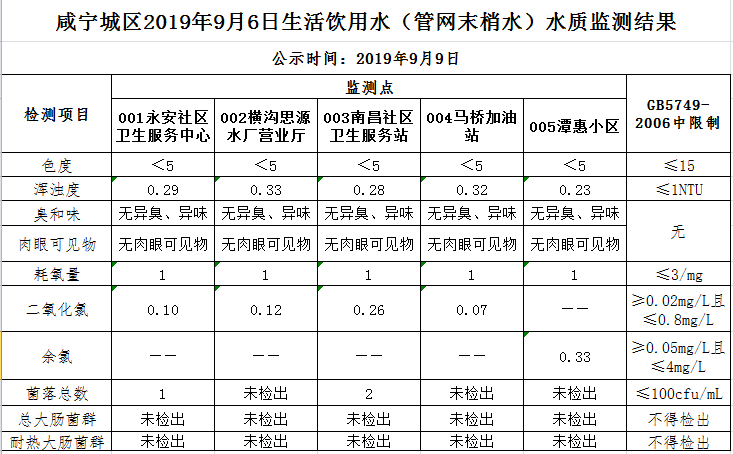 咸宁城区2019年9月6日生活饮用水（管网末梢水）水质监测结果

公示时间：2019年9月9日

| 检测项目 | 监测点 | | | | | GB5749-2006中限制 |
|---|---|---|---|---|---|---|
| | 001永安社区卫生服务中心 | 002横沟思源水厂营业厅 | 003南昌社区卫生服务站 | 004马桥加油站 | 005潭惠小区 | |
| 色度 | ＜5 | ＜5 | ＜5 | ＜5 | ＜5 | ≤15 |
| 浑浊度 | 0.29 | 0.33 | 0.28 | 0.32 | 0.23 | ≤1NTU |
| 臭和味 | 无异臭、异味 | 无异臭、异味 | 无异臭、异味 | 无异臭、异味 | 无异臭、异味 | 无 |
| 肉眼可见物 | 无肉眼可见物 | 无肉眼可见物 | 无肉眼可见物 | 无肉眼可见物 | 无肉眼可见物 | |
| 耗氧量 | 1 | 1 | 1 | 1 | 1 | ≤3/mg |
| 二氧化氯 | 0.10 | 0.12 | 0.26 | 0.07 | —— | ≥0.02mg/L且≤0.8mg/L |
| 余氯 | —— | —— | —— | —— | 0.33 | ≥0.05mg/L且≤4mg/L |
| 菌落总数 | 1 | 未检出 | 2 | 未检出 | 未检出 | ≤100cfu/mL |
| 总大肠菌群 | 未检出 | 未检出 | 未检出 | 未检出 | 未检出 | 不得检出 |
| 耐热大肠菌群 | 未检出 | 未检出 | 未检出 | 未检出 | 未检出 | 不得检出 |